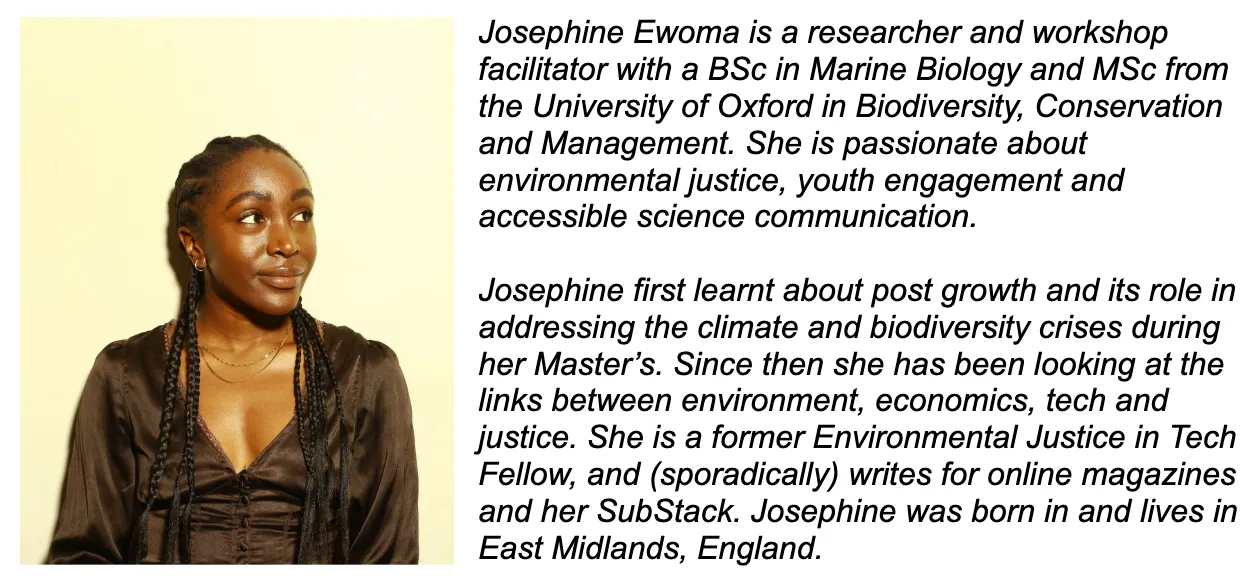 Josephine Ewoma is a researcher and workshop facilitator with a BSc in Marine Biology and MSc from the University of Oxford in Biodiversity, Conservation and Management. She is passionate about environmental justice, youth engagement and accessible science communication.

Josephine first learnt about post growth and its role in addressing the climate and biodiversity crises during her Master's. Since then she has been looking at the links between environment, economics, tech and justice. She is a former Environmental Justice in Tech Fellow, and (sporadically) writes for online magazines and her SubStack. Josephine was born in and lives in East Midlands, England.